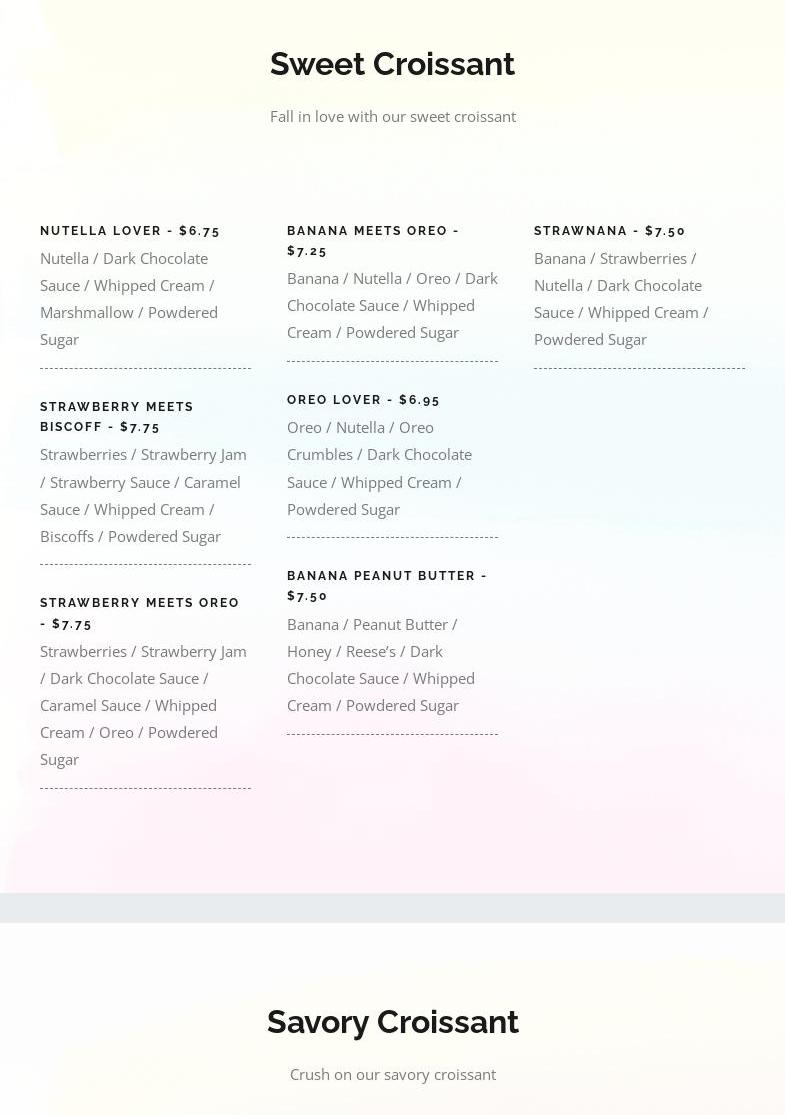 Sweet Croissant

Fall in love with our sweet croissant

NUTELLA LOVER - $6.75

Nutella / Dark Chocolate Sauce / Whipped Cream / Marshmallow / Powdered Sugar

STRAWBERRY MEETS BISCOFF - $7.75

Strawberries / Strawberry Jam / Strawberry Sauce / Caramel Sauce / Whipped Cream / Biscoffs / Powdered Sugar

STRAWBERRY MEETS OREO - $7.75

Strawberries / Strawberry Jam / Dark Chocolate Sauce / Caramel Sauce / Whipped Cream / Oreo / Powdered Sugar

BANANA MEETS OREO - $7.25

Banana / Nutella / Oreo / Dark Chocolate Sauce / Whipped Cream / Powdered Sugar

OREO LOVER - $6.95

Oreo / Nutella / Oreo Crumbles / Dark Chocolate Sauce / Whipped Cream / Powdered Sugar

BANANA PEANUT BUTTER - $7.50

Banana / Peanut Butter / Honey / Reese's / Dark Chocolate Sauce / Whipped Cream / Powdered Sugar

STRAWNANA - $7.50

Banana / Strawberries / Nutella / Dark Chocolate Sauce / Whipped Cream / Powdered Sugar

Savory Croissant

Crush on our savory croissant